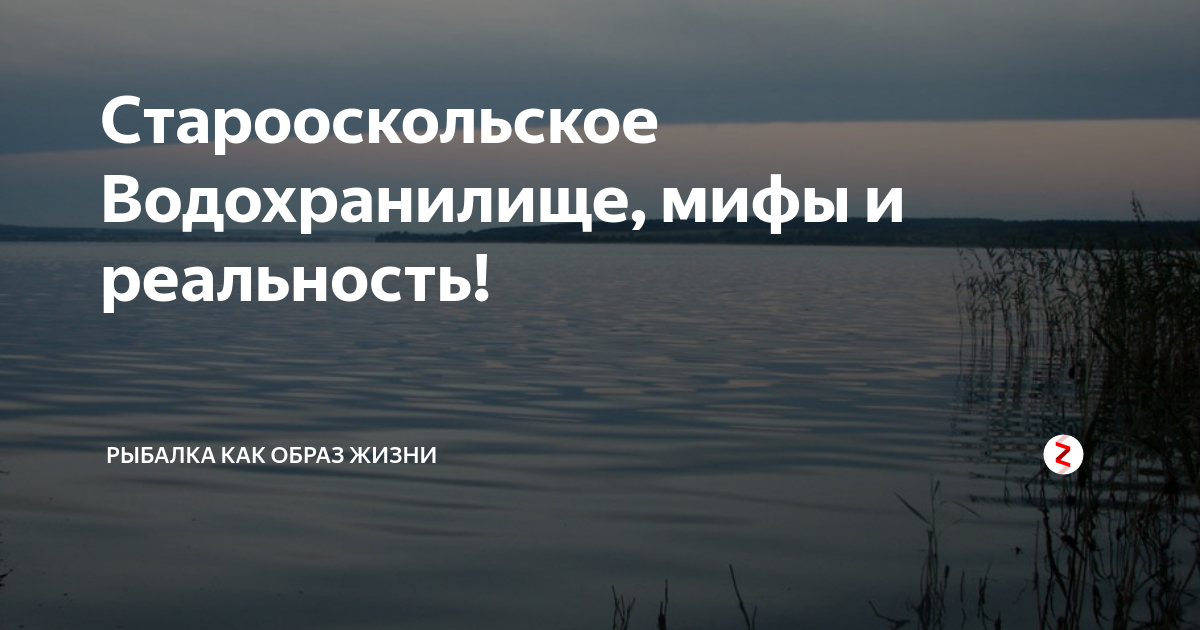 Старооскольское Водохранилище, мифы и реальность!

РЫБАЛКА КАК ОБРАЗ ЖИЗНИ